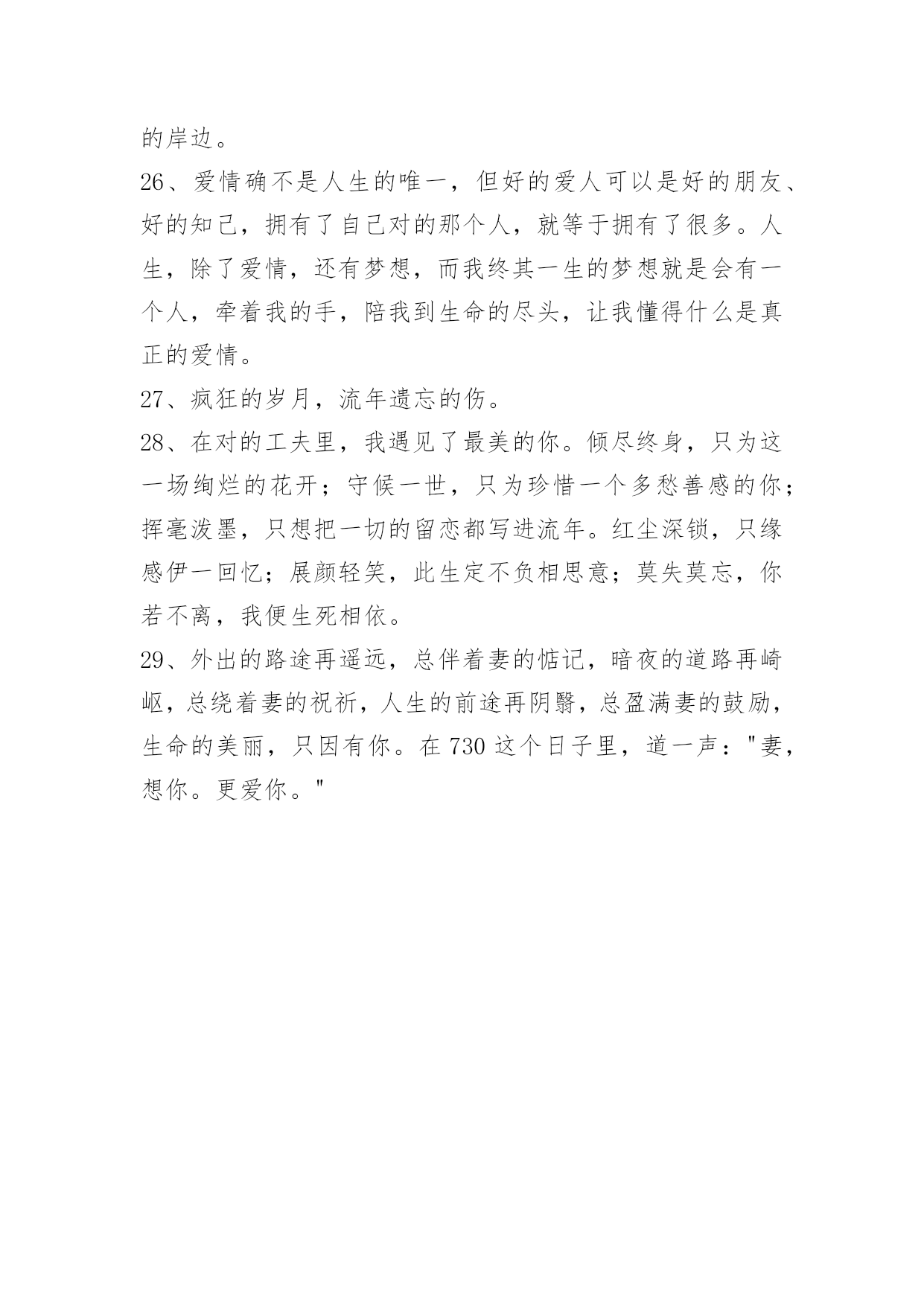 的岸边。

26、爱情确不是人生的唯一，但好的爱人可以是好的朋友、好的知己，拥有了自己对的那个人，就等于拥有了很多。人生，除了爱情，还有梦想，而我终其一生的梦想就是会有一个人，牵着我的手，陪我到生命的尽头，让我懂得什么是真正的爱情。

27、疯狂的岁月，流年遗忘的伤。

28、在对的工夫里，我遇见了最美的你。倾尽终身，只为这一场绚烂的花开；守候一世，只为珍惜一个多愁善感的你；挥毫泼墨，只想把一切的留恋都写进流年。红尘深锁，只缘感伊一回忆；展颜轻笑，此生定不负相思意；莫失莫忘，你若不离，我便生死相依。

29、外出的路途再遥远，总伴着妻的惦记，暗夜的道路再崎岖，总绕着妻的祝祈，人生的前途再阴翳，总盈满妻的鼓励，生命的美丽，只因有你。在 730 这个日子里，道一声："妻，想你。更爱你。"